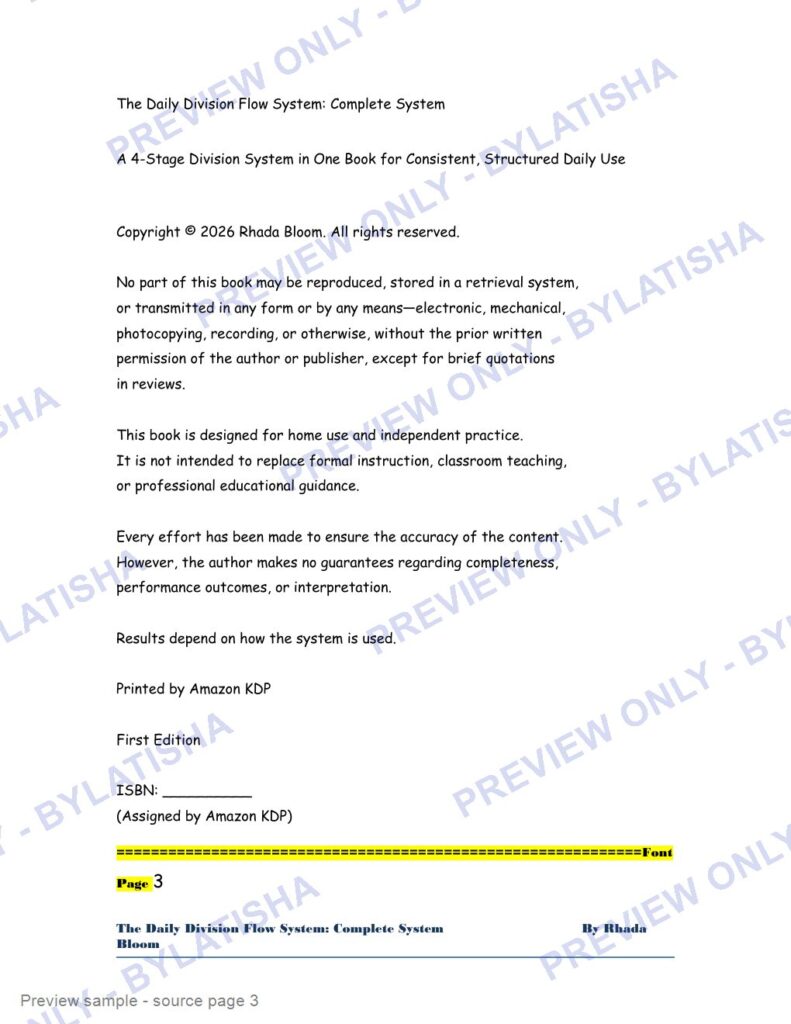 The Daily Division Flow System: Complete System

A 4-Stage Division System in One Book for Consistent, Structured Daily Use

Copyright © 2026 Rhada Bloom. All rights reserved.

No part of this book may be reproduced, stored in a retrieval system, or transmitted in any form or by any means—electronic, mechanical, photocopying, recording, or otherwise, without the prior written permission of the author or publisher, except for brief quotations in reviews.

This book is designed for home use and independent practice. It is not intended to replace formal instruction, classroom teaching, or professional educational guidance.

Every effort has been made to ensure the accuracy of the content. However, the author makes no guarantees regarding completeness, performance outcomes, or interpretation.

Results depend on how the system is used.

Printed by Amazon KDP

First Edition

ISBN: ____
(Assigned by Amazon KDP)

============================================================Font

Page 3

The Daily Division Flow System: Complete System By Rhada Bloom

Preview sample - source page 3

PREVIEW ONLY - BYLATISHA